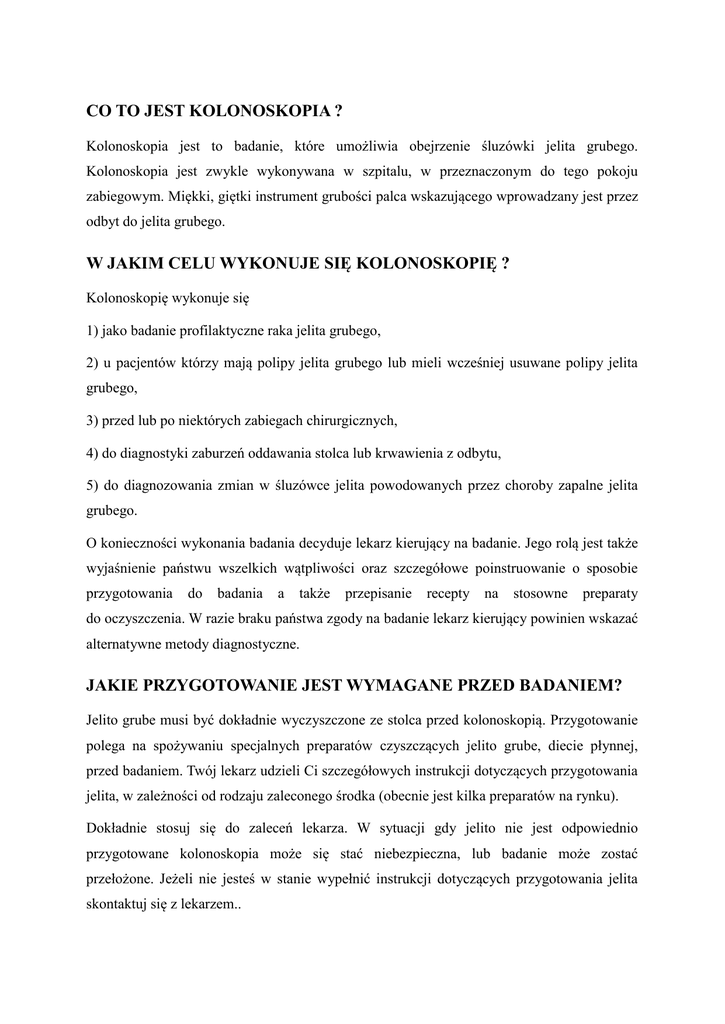 CO TO JEST KOLONOSKOPIA ?

Kolonoskopia jest to badanie, które umożliwia obejrzenie śluzówki jelita grubego. Kolonoskopia jest zwykle wykonywana w szpitalu, w przeznaczonym do tego pokoju zabiegowym. Miękki, giętki instrument grubości palca wskazującego wprowadzany jest przez odbyt do jelita grubego.

W JAKIM CELU WYKONUJE SIĘ KOLONOSKOPIĘ ?

Kolonoskopię wykonuje się

1) jako badanie profilaktyczne raka jelita grubego,

2) u pacjentów którzy mają polipy jelita grubego lub mieli wcześniej usuwane polipy jelita grubego,

3) przed lub po niektórych zabiegach chirurgicznych,

4) do diagnostyki zaburzeń oddawania stolca lub krwawienia z odbytu,

5) do diagnozowania zmian w śluzówce jelita powodowanych przez choroby zapalne jelita grubego.

O konieczności wykonania badania decyduje lekarz kierujący na badanie. Jego rolą jest także wyjaśnienie państwu wszelkich wątpliwości oraz szczegółowe poinstruowanie o sposobie przygotowania do badania a także przepisanie recepty na stosowne preparaty do oczyszczenia. W razie braku państwa zgody na badanie lekarz kierujący powinien wskazać alternatywne metody diagnostyczne.

JAKIE PRZYGOTOWANIE JEST WYMAGANE PRZED BADANIEM?

Jelito grube musi być dokładnie wyczyszczone ze stolca przed kolonoskopią. Przygotowanie polega na spożywaniu specjalnych preparatów czyszczących jelito grube, diecie płynnej, przed badaniem. Twój lekarz udzieli Ci szczegółowych instrukcji dotyczących przygotowania jelita, w zależności od rodzaju zaleconego środka (obecnie jest kilka preparatów na rynku).

Dokładnie stosuj się do zaleceń lekarza. W sytuacji gdy jelito nie jest odpowiednio przygotowane kolonoskopia może się stać niebezpieczna, lub badanie może zostać przełożone. Jeżeli nie jesteś w stanie wypełnić instrukcji dotyczących przygotowania jelita skontaktuj się z lekarzem..